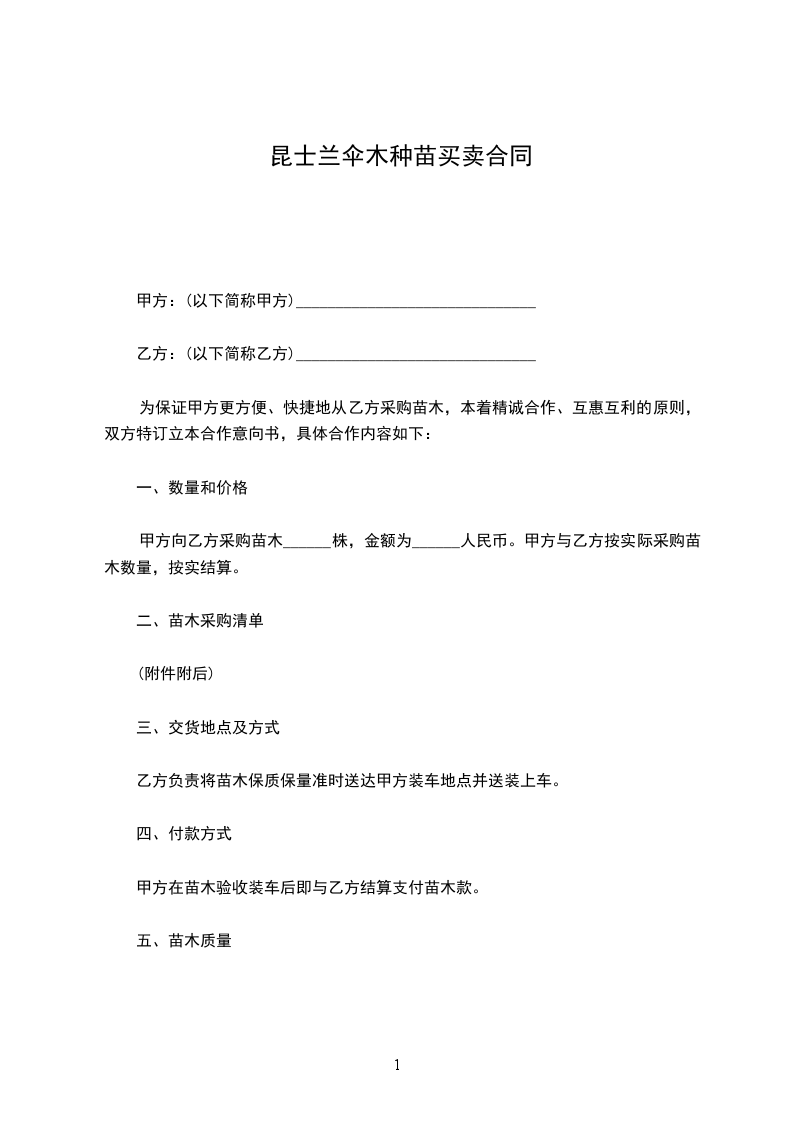 昆士兰伞木种苗买卖合同

甲方：(以下简称甲方)______________________________

乙方：(以下简称乙方)______________________________

为保证甲方更方便、快捷地从乙方采购苗木，本着精诚合作、互惠互利的原则，双方特订立本合作意向书，具体合作内容如下：

一、数量和价格

甲方向乙方采购苗木______株，金额为______人民币。甲方与乙方按实际采购苗木数量，按实结算。

二、苗木采购清单

(附件附后)

三、交货地点及方式

乙方负责将苗木保质保量准时送达甲方装车地点并送装上车。

四、付款方式

甲方在苗木验收装车后即与乙方结算支付苗木款。

五、苗木质量

1